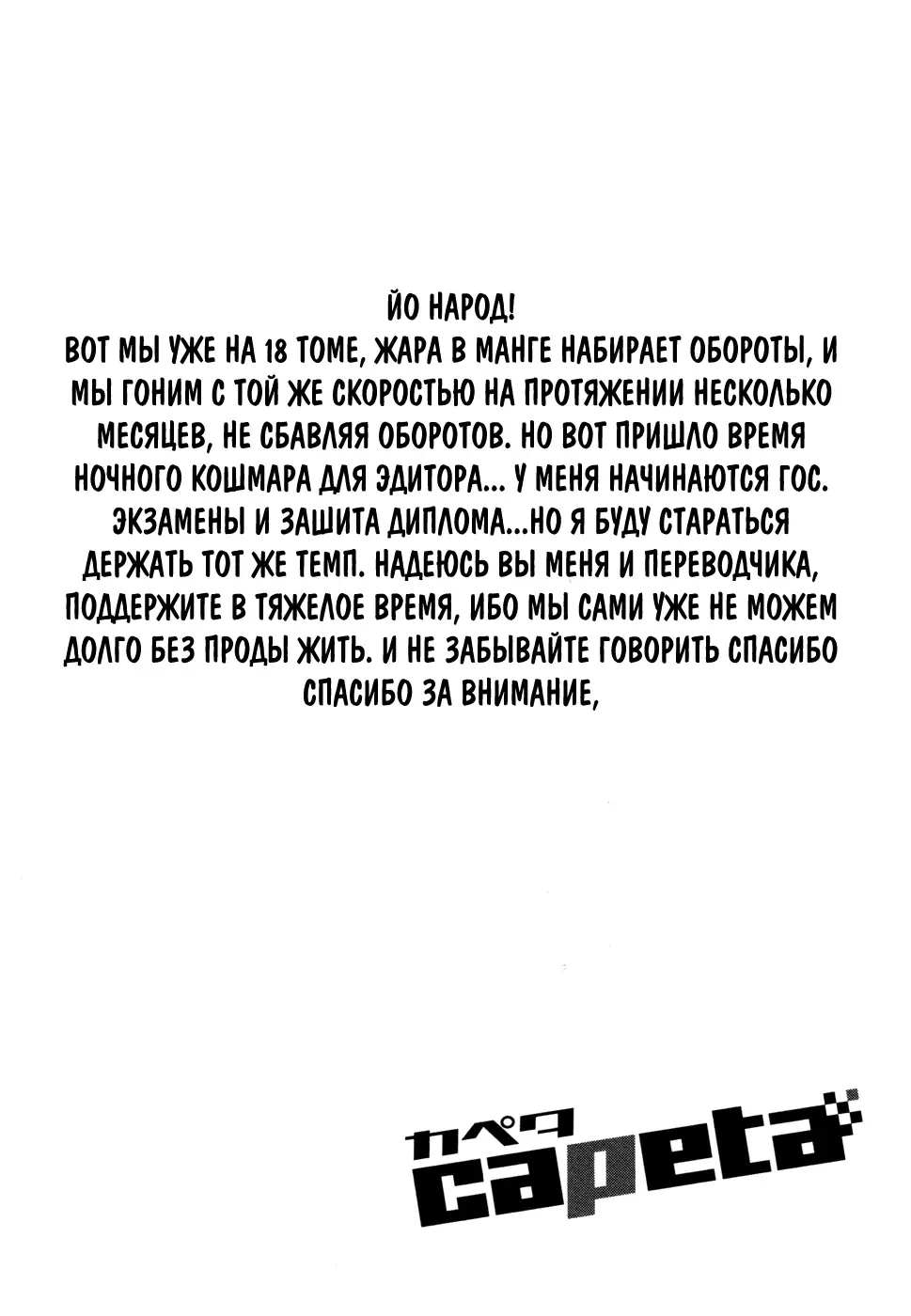 ЙО НАРОД!
ВОТ МЫ УЖЕ НА 18 ТОМЕ, ЖАРА В МАНГЕ НАБИРАЕТ ОБОРОТЫ, И МЫ ГОНИМ С ТОЙ ЖЕ СКОРОСТЬЮ НА ПРОТЯЖЕНИИ НЕСКОЛЬКО МЕСЯЦЕВ, НЕ СБАВЛЯЯ ОБОРОТОВ. НО ВОТ ПРИШЛО ВРЕМЯ НОЧНОГО КОШМАРА ДЛЯ ЭДИТОРА... У МЕНЯ НАЧИНАЮТСЯ ГОС. ЭКЗАМЕНЫ И ЗАШИТА ДИПЛОМА...НО Я БУДУ СТАРАТЬСЯ ДЕРЖАТЬ ТОТ ЖЕ ТЕМП. НАДЕЮСЬ ВЫ МЕНЯ И ПЕРЕВОДЧИКА, ПОДДЕРЖИТЕ В ТЯЖЕЛОЕ ВРЕМЯ, ИБО МЫ САМИ УЖЕ НЕ МОЖЕМ ДОЛГО БЕЗ ПРОДЫ ЖИТЬ. И НЕ ЗАБЫВАЙТЕ ГОВОРИТЬ СПАСИБО СПАСИБО ЗА ВНИМАНИЕ,

カペタ
capeta